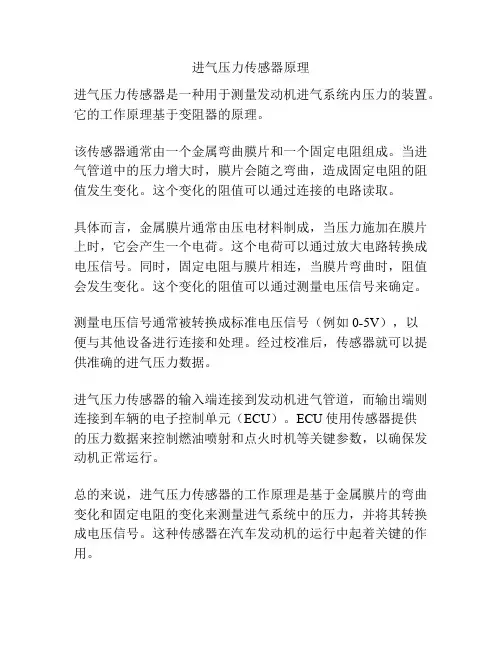 进气压力传感器原理

进气压力传感器是一种用于测量发动机进气系统内压力的装置。它的工作原理基于变阻器的原理。

该传感器通常由一个金属弯曲膜片和一个固定电阻组成。当进气管道中的压力增大时，膜片会随之弯曲，造成固定电阻的阻值发生变化。这个变化的阻值可以通过连接的电路读取。

具体而言，金属膜片通常由压电材料制成，当压力施加在膜片上时，它会产生一个电荷。这个电荷可以通过放大电路转换成电压信号。同时，固定电阻与膜片相连，当膜片弯曲时，阻值会发生变化。这个变化的阻值可以通过测量电压信号来确定。

测量电压信号通常被转换成标准电压信号（例如 0-5V），以便与其他设备进行连接和处理。经过校准后，传感器就可以提供准确的进气压力数据。

进气压力传感器的输入端连接到发动机进气管道，而输出端则连接到车辆的电子控制单元（ECU）。ECU 使用传感器提供的压力数据来控制燃油喷射和点火时机等关键参数，以确保发动机正常运行。

总的来说，进气压力传感器的工作原理是基于金属膜片的弯曲变化和固定电阻的变化来测量进气系统中的压力，并将其转换成电压信号。这种传感器在汽车发动机的运行中起着关键的作用。